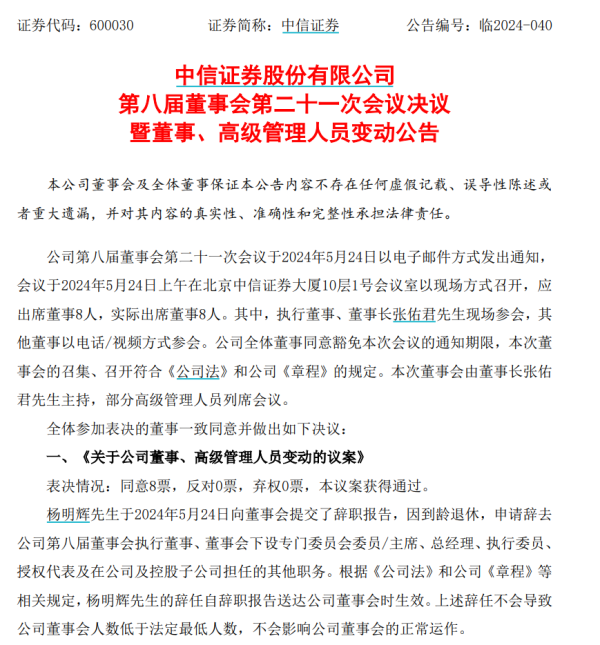 证券代码：600030　　证券简称：中信证券　　公告编号：临2024-040

中信证券股份有限公司
第八届董事会第二十一次会议决议
暨董事、高级管理人员变动公告

本公司董事会及全体董事保证本公告内容不存在任何虚假记载、误导性陈述或者重大遗漏，并对其内容的真实性、准确性和完整性承担法律责任。

公司第八届董事会第二十一次会议于2024年5月24日以电子邮件方式发出通知，会议于2024年5月24日上午在北京中信证券大厦10层1号会议室以现场方式召开，应出席董事8人，实际出席董事8人。其中，执行董事、董事长张佑君先生现场参会，其他董事以电话/视频方式参会。公司全体董事同意豁免本次会议的通知期限，本次董事会的召集、召开符合《公司法》和公司《章程》的规定。本次董事会由董事长张佑君先生主持，部分高级管理人员列席会议。

全体参加表决的董事一致同意并做出如下决议：

一、《关于公司董事、高级管理人员变动的议案》

表决情况：同意8票，反对0票，弃权0票，本议案获得通过。

杨明辉先生于2024年5月24日向董事会提交了辞职报告，因到龄退休，申请辞去公司第八届董事会执行董事、董事会下设专门委员会委员/主席、总经理、执行委员、授权代表及在公司及控股子公司担任的其他职务。根据《公司法》和公司《章程》等相关规定，杨明辉先生的辞任自辞职报告送达公司董事会时生效。上述辞任不会导致公司董事会人数低于法定最低人数，不会影响公司董事会的正常运作。